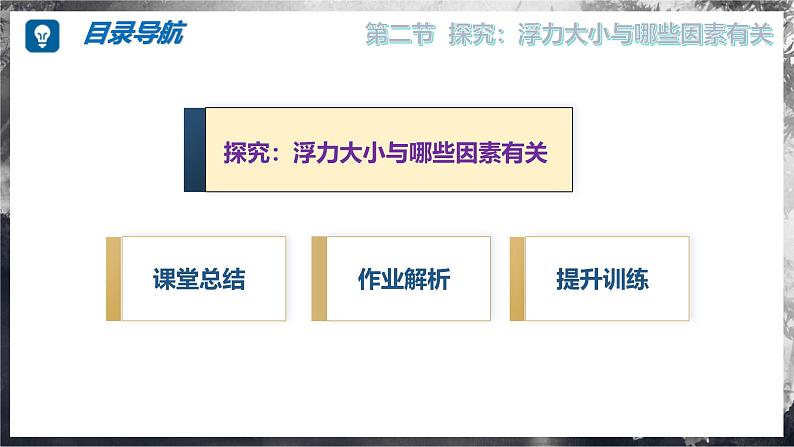 目录导航

第二节 探究：浮力大小与哪些因素有关

探究：浮力大小与哪些因素有关

课堂总结

作业解析

提升训练